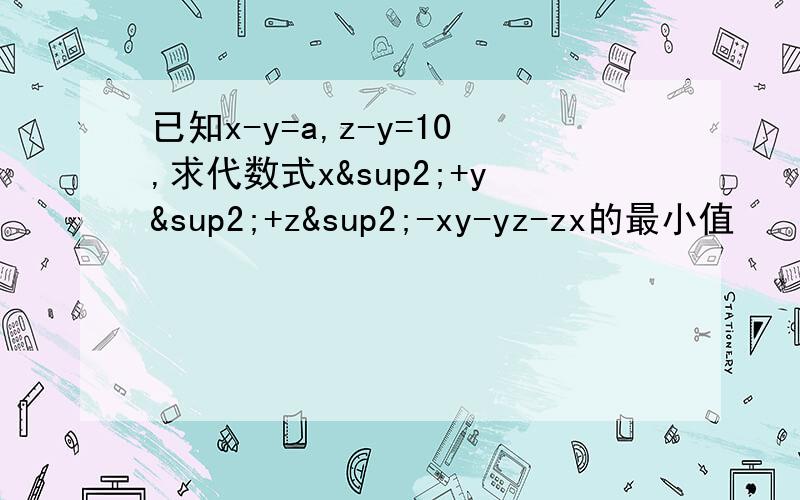 已知x-y=a,z-y=10,求代数式x&sup2;+y&sup2;+z&sup2;-xy-yz-zx的最小值

STATIONERY